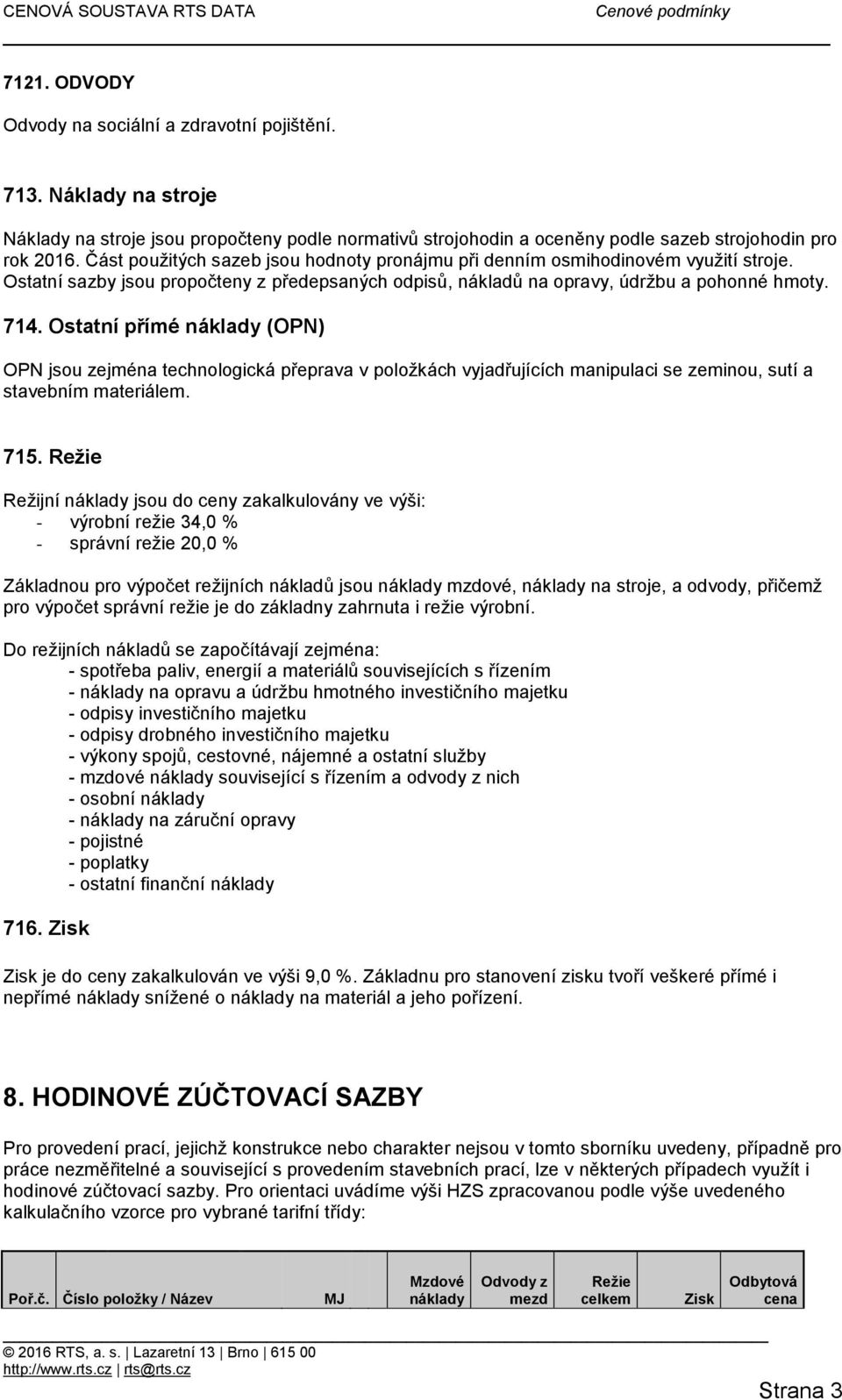 CENOVÁ SOUSTAVA RTS DATA Cenové podmínky

7121. ODVODY

Odvody na sociální a zdravotní pojištění.

713. Náklady na stroje

Náklady na stroje jsou propočteny podle normativů strojohodin a oceněny podle sazeb strojohodin pro rok 2016. Část použitých sazeb jsou hodnoty pronájmu při denním osmihodinovém využití stroje. Ostatní sazby jsou propočteny z předepsaných odpisů, nákladů na opravy, údržbu a pohonné hmoty.

714. Ostatní přímé náklady (OPN)

OPN jsou zejména technologická přeprava v položkách vyjadřujících manipulaci se zeminou, sutí a stavebním materiálem.

715. Režie

Režijní náklady jsou do ceny zakalkulovány ve výši:
- výrobní režie 34,0 %
- správní režie 20,0 %

Základnou pro výpočet režijních nákladů jsou náklady mzdové, náklady na stroje, a odvody, přičemž pro výpočet správní režie je do základny zahrnuta i režie výrobní.

Do režijních nákladů se započítávají zejména:
- spotřeba paliv, energií a materiálů souvisejících s řízením
- náklady na opravu a údržbu hmotného investičního majetku
- odpisy investičního majetku
- odpisy drobného investičního majetku
- výkony spojů, cestovné, nájemné a ostatní služby
- mzdové náklady související s řízením a odvody z nich
- osobní náklady
- náklady na záruční opravy
- pojistné
- poplatky
- ostatní finanční náklady

716. Zisk

Zisk je do ceny zakalkulován ve výši 9,0 %. Základnu pro stanovení zisku tvoří veškeré přímé i nepřímé náklady snížené o náklady na materiál a jeho pořízení.

8. HODINOVÉ ZÚČTOVACÍ SAZBY

Pro provedení prací, jejichž konstrukce nebo charakter nejsou v tomto sborníku uvedeny, případně pro práce nezměřitelné a související s provedením stavebních prací, lze v některých případech využít i hodinové zúčtovací sazby. Pro orientaci uvádíme výši HZS zpracovanou podle výše uvedeného kalkulačního vzorce pro vybrané tarifní třídy:

| Poř.č. | Číslo položky / Název | MJ | Mzdové náklady | Odvody z mezd | Režie celkem | Zisk | Odbytová cena |
|---|---|---|---|---|---|---|---|

© 2016 RTS, a. s. | Lazaretní 13 | Brno | 615 00
http://www.rts.cz | rts@rts.cz

Strana 3